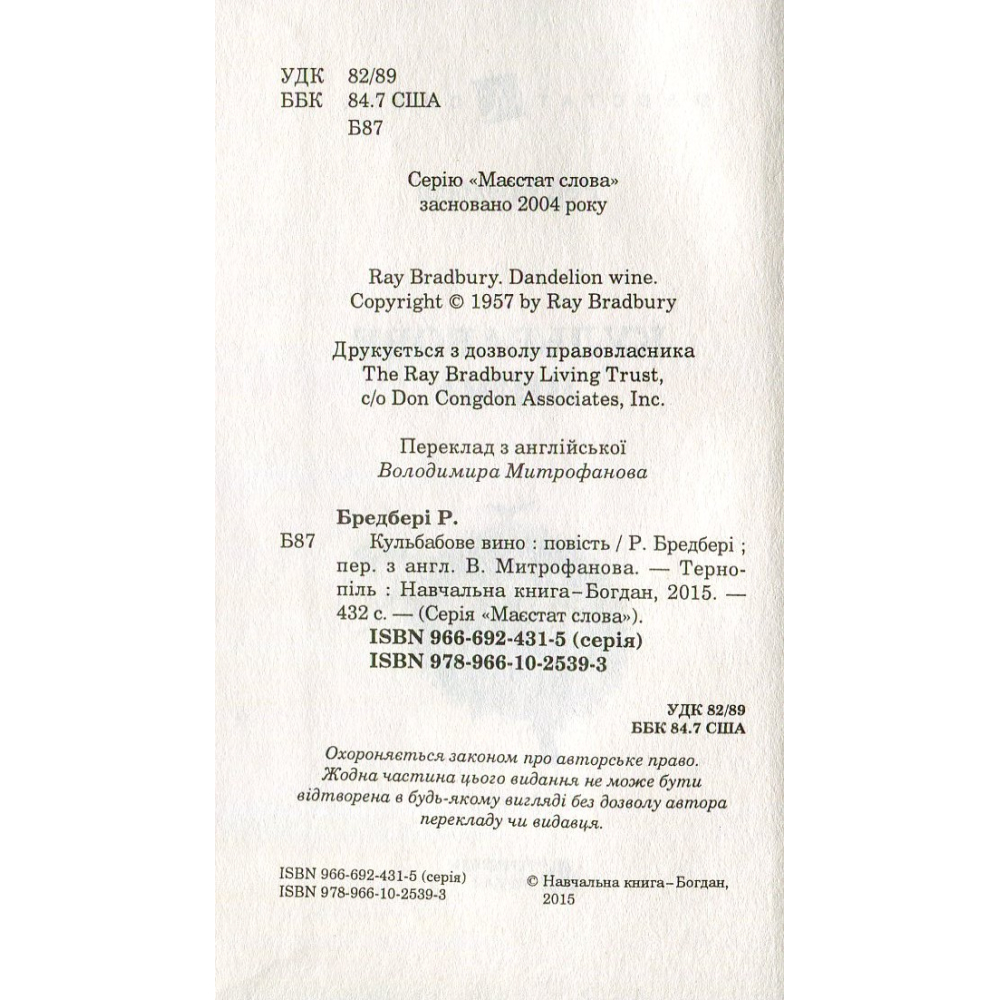 УДК 82/89
ББК 84.7 США
Б87

Серію «Маєстат слова»
засновано 2004 року

Ray Bradbury. Dandelion wine.
Copyright © 1957 by Ray Bradbury

Друкується з дозволу правовласника
The Ray Bradbury Living Trust,
c/o Don Congdon Associates, Inc.

Переклад з англійської
Володимира Митрофанова

Бредбері Р.
Б87 Кульбабове вино : повість / Р. Бредбері ; пер. з англ. В. Митрофанова. — Тернопіль : Навчальна книга–Богдан, 2015. — 432 с. — (Серія «Маєстат слова»).
ISBN 966-692-431-5 (серія)
ISBN 978-966-10-2539-3

УДК 82/89
ББК 84.7 США

Охороняється законом про авторське право. Жодна частина цього видання не може бути відтворена в будь-якому вигляді без дозволу автора перекладу чи видавця.

ISBN 966-692-431-5 (серія)
ISBN 978-966-10-2539-3

© Навчальна книга–Богдан, 2015